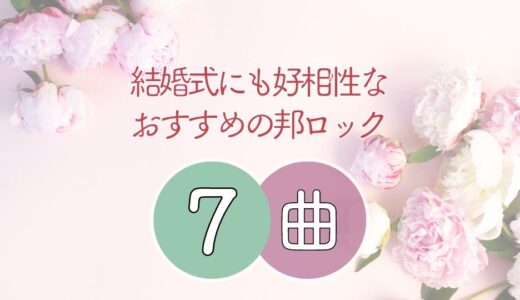 結婚式にも好相性な
おすすめの邦ロック

7 曲